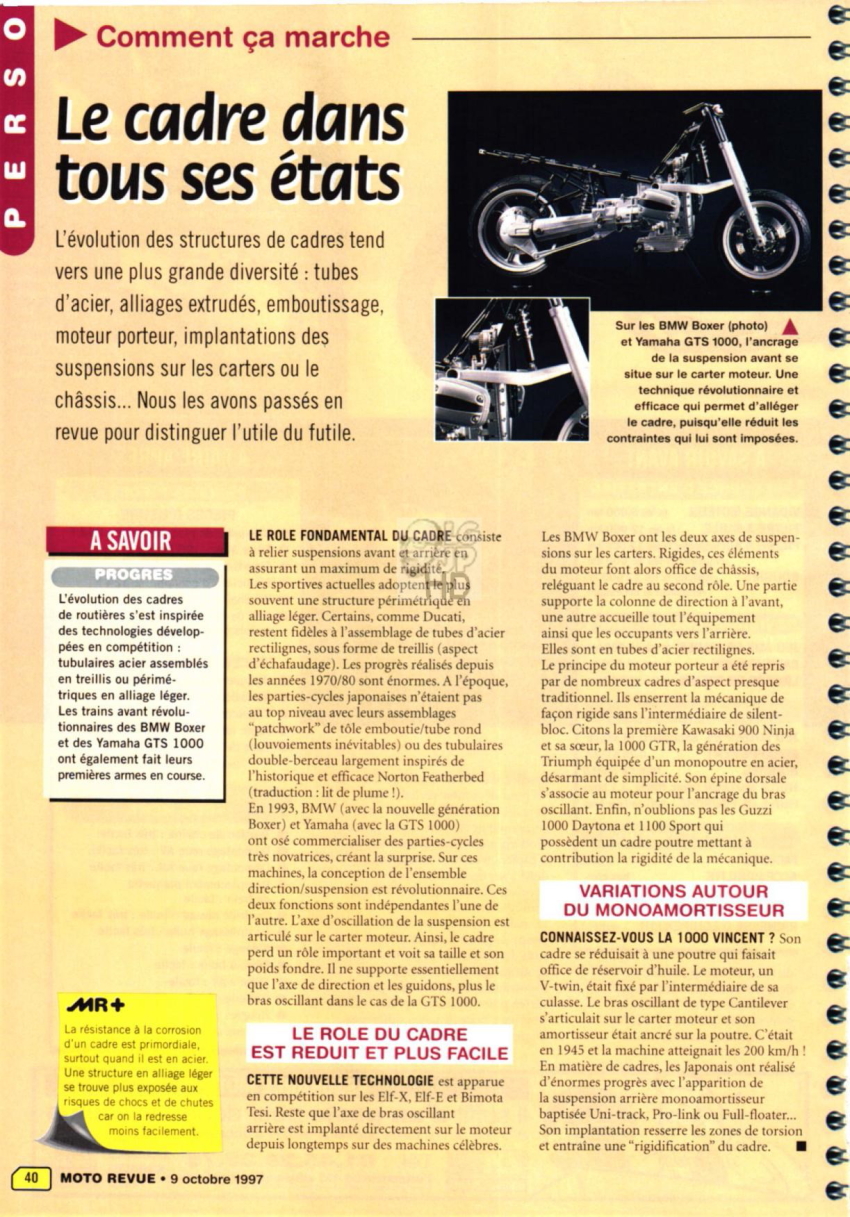 PERSO

Comment ça marche

Le cadre dans tous ses états

L'évolution des structures de cadres tend vers une plus grande diversité : tubes d'acier, alliages extrudés, emboutissage, moteur porteur, implantations des suspensions sur les carters ou le châssis... Nous les avons passés en revue pour distinguer l'utile du futile.

Sur les BMW Boxer (photo) et Yamaha GTS 1000, l'ancrage de la suspension avant se situe sur le carter moteur. Une technique révolutionnaire et efficace qui permet d'alléger le cadre, puisqu'elle réduit les contraintes qui lui sont imposées.

A SAVOIR

PROGRES

L'évolution des cadres de routières s'est inspirée des technologies développées en compétition : tubulaires acier assemblés en treillis ou périmétriques en alliage léger. Les trains avant révolutionnaires des BMW Boxer et des Yamaha GTS 1000 ont également fait leurs premières armes en course.

MR+

La résistance à la corrosion d'un cadre est primordiale, surtout quand il est en acier. Une structure en alliage léger se trouve plus exposée aux risques de chocs et de chutes car on la redresse moins facilement.

LE ROLE FONDAMENTAL DU CADRE consiste à relier suspensions avant et arrière en assurant un maximum de rigidité.
Les sportives actuelles adoptent le plus souvent une structure périmétrique en alliage léger. Certains, comme Ducati, restent fidèles à l'assemblage de tubes d'acier rectilignes, sous forme de treillis (aspect d'échafaudage). Les progrès réalisés depuis les années 1970/80 sont énormes. A l'époque, les parties-cycles japonaises n'étaient pas au top niveau avec leurs assemblages "patchwork" de tôle emboutie/tube rond (louvoiements inévitables) ou des tubulaires double-berceau largement inspirés de l'historique et efficace Norton Featherbed (traduction : lit de plume !).
En 1993, BMW (avec la nouvelle génération Boxer) et Yamaha (avec la GTS 1000) ont osé commercialiser des parties-cycles très novatrices, créant la surprise. Sur ces machines, la conception de l'ensemble direction/suspension est révolutionnaire. Ces deux fonctions sont indépendantes l'une de l'autre. L'axe d'oscillation de la suspension est articulé sur le carter moteur. Ainsi, le cadre perd un rôle important et voit sa taille et son poids fondre. Il ne supporte essentiellement que l'axe de direction et les guidons, plus le bras oscillant dans le cas de la GTS 1000.

LE ROLE DU CADRE EST REDUIT ET PLUS FACILE

CETTE NOUVELLE TECHNOLOGIE est apparue en compétition sur les Elf-X, Elf-E et Bimota Tesi. Reste que l'axe de bras oscillant arrière est implanté directement sur le moteur depuis longtemps sur des machines célèbres.

Les BMW Boxer ont les deux axes de suspensions sur les carters. Rigides, ces éléments du moteur font alors office de châssis, reléguant le cadre au second rôle. Une partie supporte la colonne de direction à l'avant, une autre accueille tout l'équipement ainsi que les occupants vers l'arrière. Elles sont en tubes d'acier rectilignes.
Le principe du moteur porteur a été repris par de nombreux cadres d'aspect presque traditionnel. Ils enserrent la mécanique de façon rigide sans l'intermédiaire de silent-bloc. Citons la première Kawasaki 900 Ninja et sa sœur, la 1000 GTR, la génération des Triumph équipée d'un monopoutre en acier, désarmant de simplicité. Son épine dorsale s'associe au moteur pour l'ancrage du bras oscillant. Enfin, n'oublions pas les Guzzi 1000 Daytona et 1100 Sport qui possèdent un cadre poutre mettant à contribution la rigidité de la mécanique.

VARIATIONS AUTOUR DU MONOAMORTISSEUR

CONNAISSEZ-VOUS LA 1000 VINCENT ? Son cadre se réduisait à une poutre qui faisait office de réservoir d'huile. Le moteur, un V-twin, était fixé par l'intermédiaire de sa culasse. Le bras oscillant de type Cantilever s'articulait sur le carter moteur et son amortisseur était ancré sur la poutre. C'était en 1945 et la machine atteignait les 200 km/h ! En matière de cadres, les Japonais ont réalisé d'énormes progrès avec l'apparition de la suspension arrière monoamortisseur baptisée Uni-track, Pro-link ou Full-floater... Son implantation resserre les zones de torsion et entraîne une "rigidification" du cadre. ■

40 MOTO REVUE • 9 octobre 1997